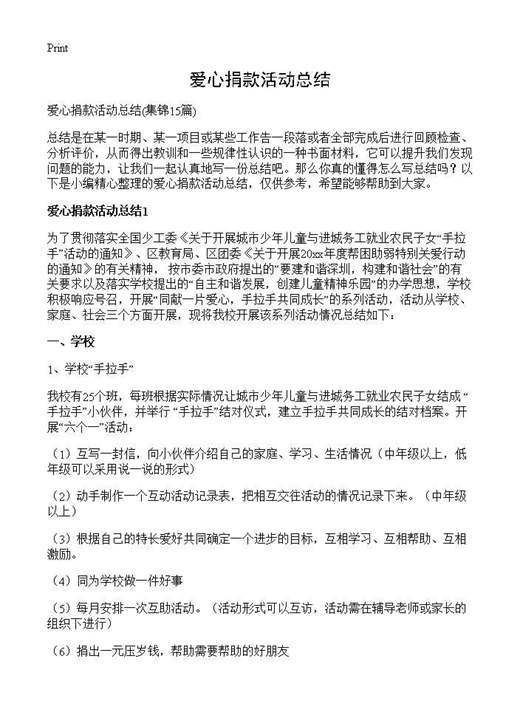 Print

爱心捐款活动总结

爱心捐款活动总结(集锦15篇)

总结是在某一时期、某一项目或某些工作告一段落或者全部完成后进行回顾检查、分析评价，从而得出教训和一些规律性认识的一种书面材料，它可以提升我们发现问题的能力，让我们一起认真地写一份总结吧。那么你真的懂得怎么写总结吗？以下是小编精心整理的爱心捐款活动总结，仅供参考，希望能够帮助到大家。

爱心捐款活动总结1

为了贯彻落实全国少工委《关于开展城市少年儿童与进城务工就业农民子女“手拉手”活动的通知》、区教育局、区团委《关于开展20xx年度帮困助弱特别关爱行动的通知》的有关精神，按市委市政府提出的“要建和谐深圳，构建和谐社会”的有关要求以及落实学校提出的“自主和谐发展，创建儿童精神乐园”的办学思想，学校积极响应号召，开展“同献一片爱心，手拉手共同成长”的系列活动，活动从学校、家庭、社会三个方面开展，现将我校开展该系列活动情况总结如下：

一、学校

1、学校“手拉手”

我校有25个班，每班根据实际情况让城市少年儿童与进城务工就业农民子女结成“手拉手”小伙伴，并举行“手拉手”结对仪式，建立手拉手共同成长的结对档案。开展“六个一”活动：

（1）互写一封信，向小伙伴介绍自己的家庭、学习、生活情况（中年级以上，低年级可以采用说一说的形式）

（2）动手制作一个互动活动记录表，把相互交往活动的情况记录下来。（中年级以上）

（3）根据自己的特长爱好共同确定一个进步的目标，互相学习、互相帮助、互相激励。

（4）同为学校做一件好事

（5）每月安排一次互助活动。（活动形式可以互访，活动需在辅导老师或家长的组织下进行）

（6）捐出一元压岁钱，帮助需要帮助的好朋友